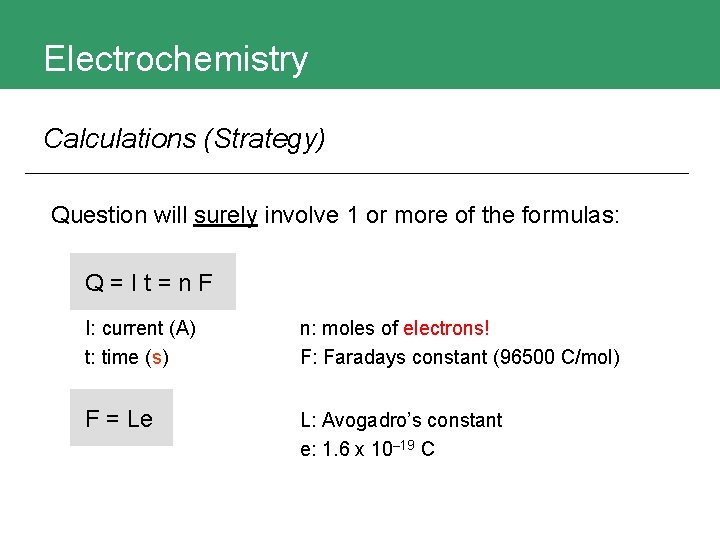 Electrochemistry

Calculations (Strategy)

Question will surely involve 1 or more of the formulas:

$Q = I t = n F$

I: current (A)
t: time (s)

n: moles of electrons!
F: Faradays constant (96500 C/mol)

$F = Le$

L: Avogadro's constant
e: $1.6 \times 10^{-19}$ C